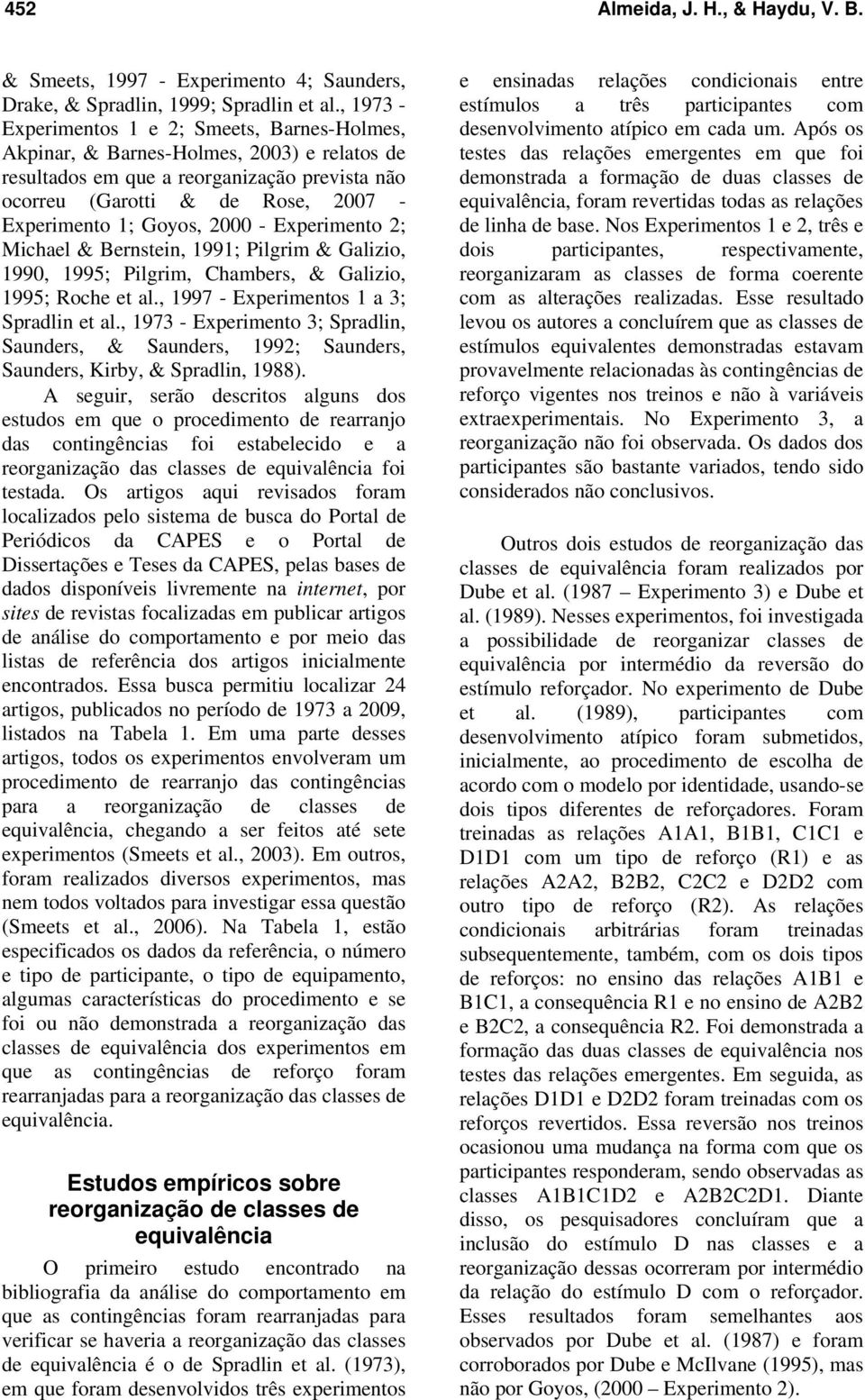 452 Almeida, J. H., & Haydu, V. B.

& Smeets, 1997 - Experimento 4; Saunders, Drake, & Spradlin, 1999; Spradlin et al., 1973 - Experimentos 1 e 2; Smeets, Barnes-Holmes, Akpinar, & Barnes-Holmes, 2003) e relatos de resultados em que a reorganização prevista não ocorreu (Garotti & de Rose, 2007 - Experimento 1; Goyos, 2000 - Experimento 2; Michael & Bernstein, 1991; Pilgrim & Galizio, 1990, 1995; Pilgrim, Chambers, & Galizio, 1995; Roche et al., 1997 - Experimentos 1 a 3; Spradlin et al., 1973 - Experimento 3; Spradlin, Saunders, & Saunders, 1992; Saunders, Saunders, Kirby, & Spradlin, 1988).

A seguir, serão descritos alguns dos estudos em que o procedimento de rearranjo das contingências foi estabelecido e a reorganização das classes de equivalência foi testada. Os artigos aqui revisados foram localizados pelo sistema de busca do Portal de Periódicos da CAPES e o Portal de Dissertações e Teses da CAPES, pelas bases de dados disponíveis livremente na internet, por sites de revistas focalizadas em publicar artigos de análise do comportamento e por meio das listas de referência dos artigos inicialmente encontrados. Essa busca permitiu localizar 24 artigos, publicados no período de 1973 a 2009, listados na Tabela 1. Em uma parte desses artigos, todos os experimentos envolveram um procedimento de rearranjo das contingências para a reorganização de classes de equivalência, chegando a ser feitos até sete experimentos (Smeets et al., 2003). Em outros, foram realizados diversos experimentos, mas nem todos voltados para investigar essa questão (Smeets et al., 2006). Na Tabela 1, estão especificados os dados da referência, o número e tipo de participante, o tipo de equipamento, algumas características do procedimento e se foi ou não demonstrada a reorganização das classes de equivalência dos experimentos em que as contingências de reforço foram rearranjadas para a reorganização das classes de equivalência.

Estudos empíricos sobre reorganização de classes de equivalência

O primeiro estudo encontrado na bibliografia da análise do comportamento em que as contingências foram rearranjadas para verificar se haveria a reorganização das classes de equivalência é o de Spradlin et al. (1973), em que foram desenvolvidos três experimentos e ensinadas relações condicionais entre estímulos a três participantes com desenvolvimento atípico em cada um. Após os testes das relações emergentes em que foi demonstrada a formação de duas classes de equivalência, foram revertidas todas as relações de linha de base. Nos Experimentos 1 e 2, três e dois participantes, respectivamente, reorganizaram as classes de forma coerente com as alterações realizadas. Esse resultado levou os autores a concluírem que as classes de estímulos equivalentes demonstradas estavam provavelmente relacionadas às contingências de reforço vigentes nos treinos e não à variáveis extraexperimentais. No Experimento 3, a reorganização não foi observada. Os dados dos participantes são bastante variados, tendo sido considerados não conclusivos.

Outros dois estudos de reorganização das classes de equivalência foram realizados por Dube et al. (1987 – Experimento 3) e Dube et al. (1989). Nesses experimentos, foi investigada a possibilidade de reorganizar classes de equivalência por intermédio da reversão do estímulo reforçador. No experimento de Dube et al. (1989), participantes com desenvolvimento atípico foram submetidos, inicialmente, ao procedimento de escolha de acordo com o modelo por identidade, usando-se dois tipos diferentes de reforçadores. Foram treinadas as relações A1A1, B1B1, C1C1 e D1D1 com um tipo de reforço (R1) e as relações A2A2, B2B2, C2C2 e D2D2 com outro tipo de reforço (R2). As relações condicionais arbitrárias foram treinadas subsequentemente, também, com os dois tipos de reforços: no ensino das relações A1B1 e B1C1, a consequência R1 e no ensino de A2B2 e B2C2, a consequência R2. Foi demonstrada a formação das duas classes de equivalência nos testes das relações emergentes. Em seguida, as relações D1D1 e D2D2 foram treinadas com os reforços revertidos. Essa reversão nos treinos ocasionou uma mudança na forma com que os participantes responderam, sendo observadas as classes A1B1C1D2 e A2B2C2D1. Diante disso, os pesquisadores concluíram que a inclusão do estímulo D nas classes e a reorganização dessas ocorreram por intermédio da relação do estímulo D com o reforçador. Esses resultados foram semelhantes aos observados por Dube et al. (1987) e foram corroborados por Dube e McIlvane (1995), mas não por Goyos, (2000 – Experimento 2).